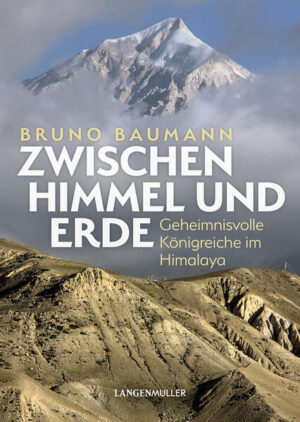 BRUNO BAUMANN

ZWISCHEN HIMMEL UND ERDE

Geheimnisvolle Königreiche im Himalaya

LANGENMÜLLER